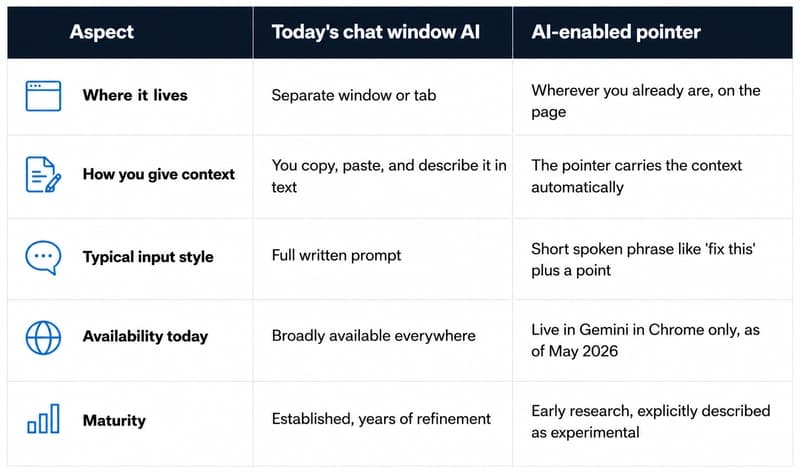 | Aspect | Today's chat window AI | AI-enabled pointer |
|---|---|---|
| Where it lives | Separate window or tab | Wherever you already are, on the page |
| How you give context | You copy, paste, and describe it in text | The pointer carries the context automatically |
| Typical input style | Full written prompt | Short spoken phrase like 'fix this' plus a point |
| Availability today | Broadly available everywhere | Live in Gemini in Chrome only, as of May 2026 |
| Maturity | Established, years of refinement | Early research, explicitly described as experimental |